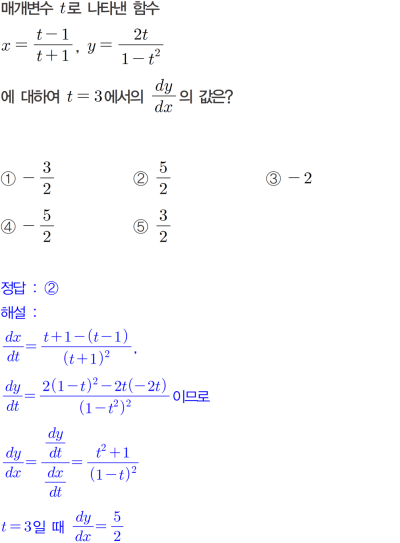 매개변수 $t$로 나타낸 함수

$x=\frac{t-1}{t+1}$, $y=\frac{2t}{1-t^2}$

에 대하여 $t=3$에서의 $\frac{dy}{dx}$의 값은?

① $-\frac{3}{2}$ ② $\frac{5}{2}$ ③ $-2$

④ $-\frac{5}{2}$ ⑤ $\frac{3}{2}$

정답 : ②

해설 :

$\frac{dx}{dt}=\frac{t+1-(t-1)}{(t+1)^2}$,

$\frac{dy}{dt}=\frac{2(1-t)^2-2t(-2t)}{(1-t^2)^2}$ 이므로

$\frac{dy}{dx}=\frac{\frac{dy}{dt}}{\frac{dx}{dt}}=\frac{t^2+1}{(1-t)^2}$

$t=3$일 때 $\frac{dy}{dx}=\frac{5}{2}$